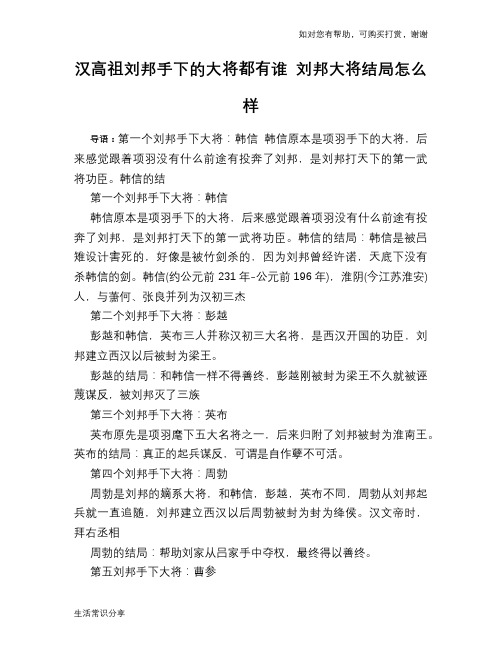 如对您有帮助，可购买打赏，谢谢

汉高祖刘邦手下的大将都有谁 刘邦大将结局怎么样

导语：第一个刘邦手下大将：韩信 韩信原本是项羽手下的大将，后来感觉跟着项羽没有什么前途有投奔了刘邦，是刘邦打天下的第一武将功臣。韩信的结

第一个刘邦手下大将：韩信

韩信原本是项羽手下的大将，后来感觉跟着项羽没有什么前途有投奔了刘邦，是刘邦打天下的第一武将功臣。韩信的结局：韩信是被吕雉设计害死的，好像是被竹剑杀的，因为刘邦曾经许诺，天底下没有杀韩信的剑。韩信(约公元前 231 年-公元前 196 年)，淮阴(今江苏淮安)人，与萧何、张良并列为汉初三杰

第二个刘邦手下大将：彭越

彭越和韩信，英布三人并称汉初三大名将，是西汉开国的功臣，刘邦建立西汉以后被封为梁王。

彭越的结局：和韩信一样不得善终，彭越刚被封为梁王不久就被诬蔑谋反，被刘邦灭了三族

第三个刘邦手下大将：英布

英布原先是项羽麾下五大名将之一，后来归附了刘邦被封为淮南王。英布的结局：真正的起兵谋反，可谓是自作孽不可活。

第四个刘邦手下大将：周勃

周勃是刘邦的嫡系大将，和韩信，彭越，英布不同，周勃从刘邦起兵就一直追随，刘邦建立西汉以后周勃被封为封为绛侯。汉文帝时，拜右丞相

周勃的结局：帮助刘家从吕家手中夺权，最终得以善终。

第五刘邦手下大将：曹参

生活常识分享